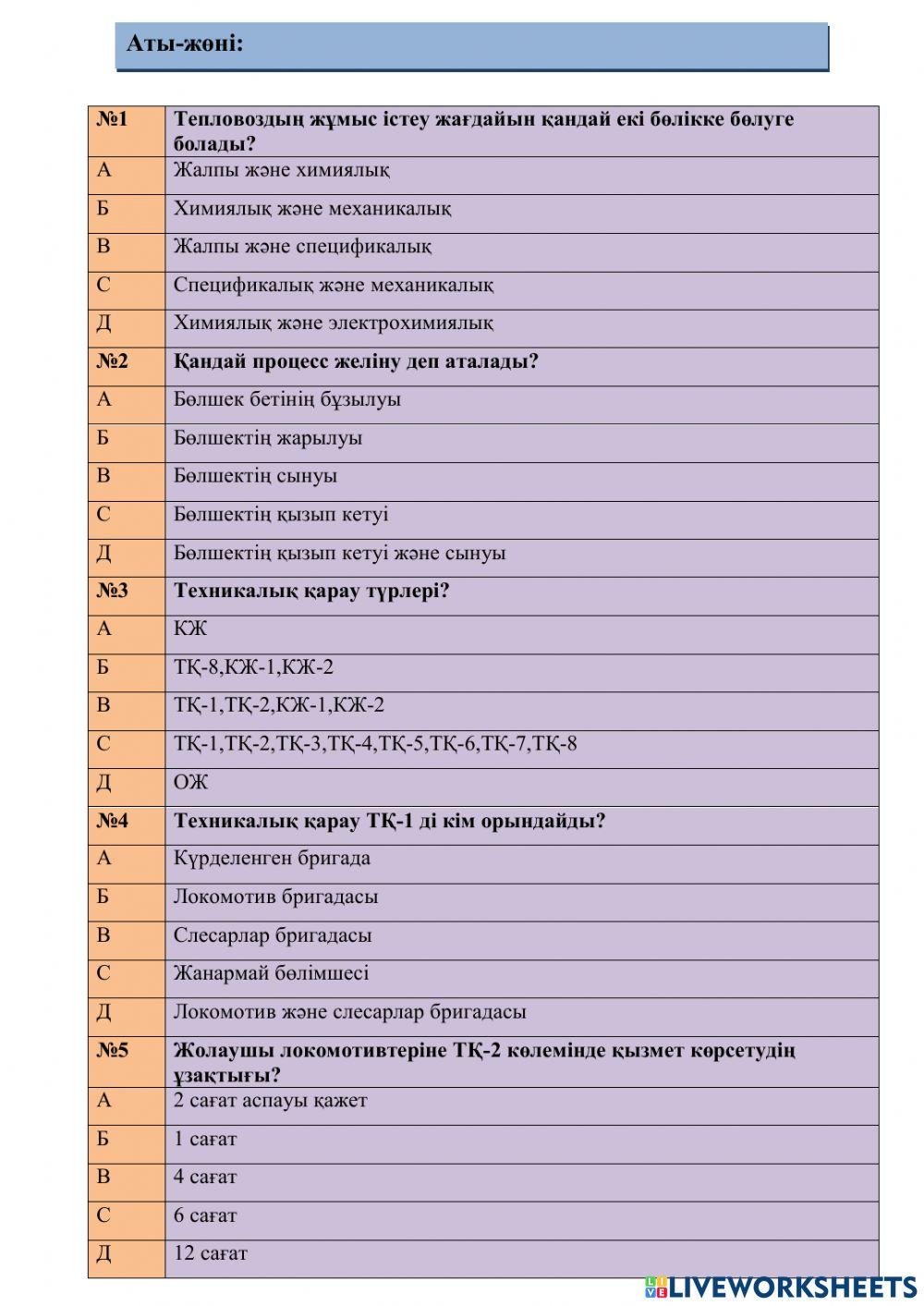 Аты-жөні:

| №1 | Тепловоздың жұмыс істеу жағдайын қандай екі бөлікке бөлуге болады? |
|---|---|
| А | Жалпы және химиялық |
| Б | Химиялық және механикалық |
| В | Жалпы және спецификалық |
| С | Спецификалық және механикалық |
| Д | Химиялық және электрохимиялық |
| №2 | Қандай процесс желіну деп аталады? |
| А | Бөлшек бетінің бұзылуы |
| Б | Бөлшектің жарылуы |
| В | Бөлшектің сынуы |
| С | Бөлшектің қызып кетуі |
| Д | Бөлшектің қызып кетуі және сынуы |
| №3 | Техникалық қарау түрлері? |
| А | КЖ |
| Б | ТҚ-8,КЖ-1,КЖ-2 |
| В | ТҚ-1,ТҚ-2,КЖ-1,КЖ-2 |
| С | ТҚ-1,ТҚ-2,ТҚ-3,ТҚ-4,ТҚ-5,ТҚ-6,ТҚ-7,ТҚ-8 |
| Д | ОЖ |
| №4 | Техникалық қарау ТҚ-1 ді кім орындайды? |
| А | Күрделенген бригада |
| Б | Локомотив бригадасы |
| В | Слесарлар бригадасы |
| С | Жанармай бөлімшесі |
| Д | Локомотив және слесарлар бригадасы |
| №5 | Жолаушы локомотивтеріне ТҚ-2 көлемінде қызмет көрсетудің ұзақтығы? |
| А | 2 сағат аспауы қажет |
| Б | 1 сағат |
| В | 4 сағат |
| С | 6 сағат |
| Д | 12 сағат |

LIVEWORKSHEETS